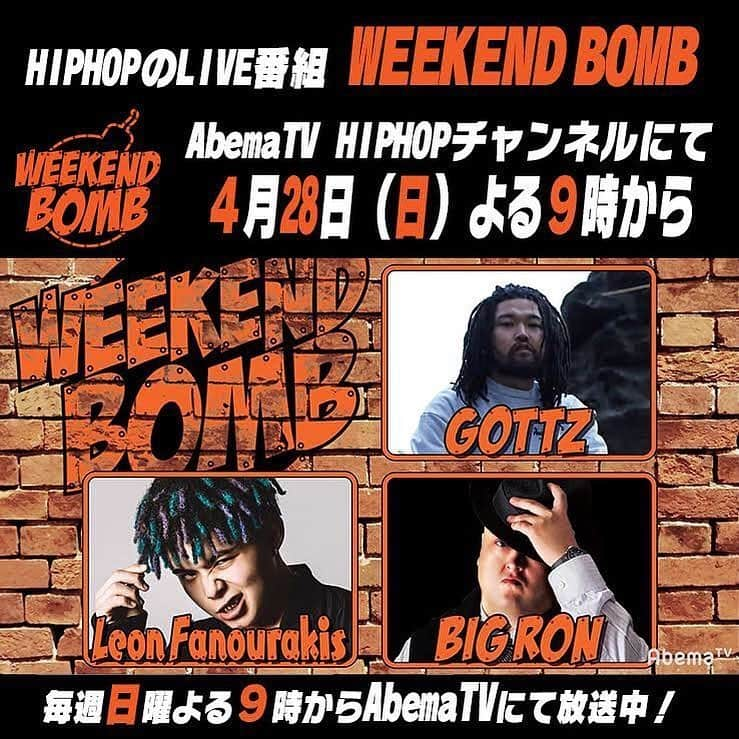 HIPHOPのLIVE番組 WEEKEND BOMB

WEEKEND BOMB

AbemaTV HIPHOPチャンネルにて
4月28日（日）よる9時から

WEEKEND BOMB

GOTTZ

Leon Fanourakis

BIG RON

AbemaTV

毎週日曜よる9時からAbemaTVにて放送中！